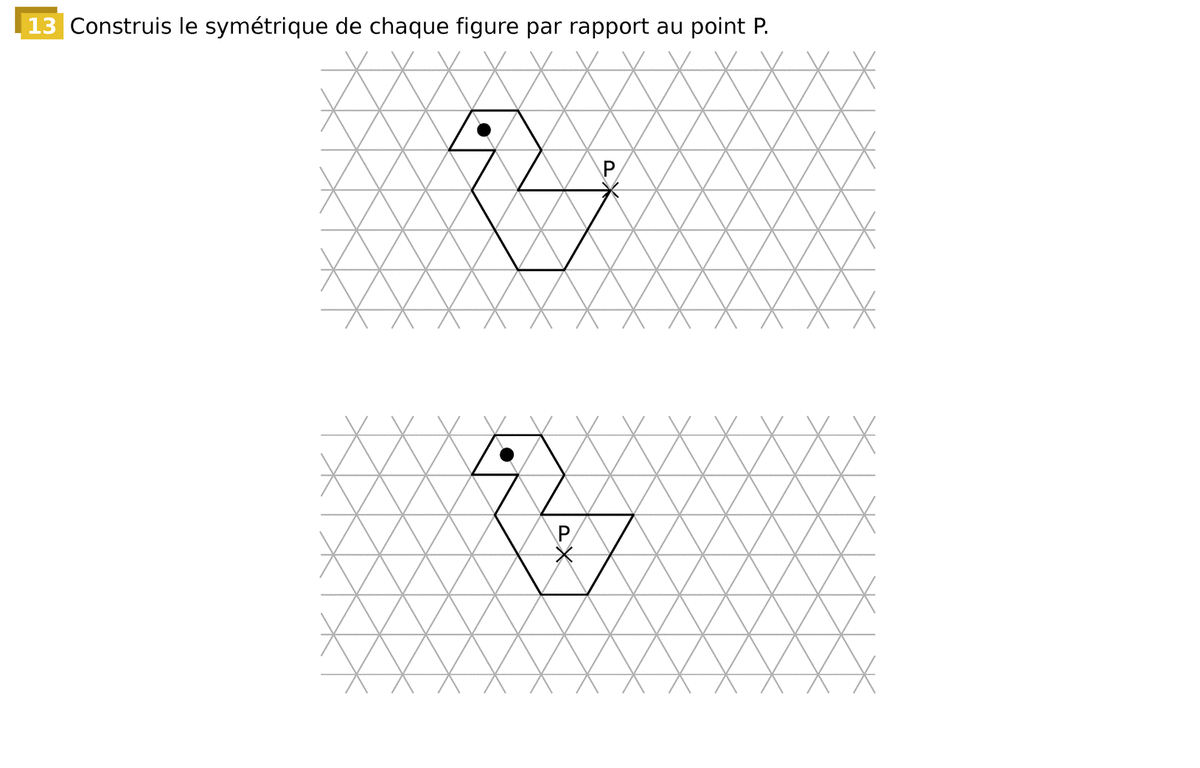 13 Construis le symétrique de chaque figure par rapport au point P.

P

P